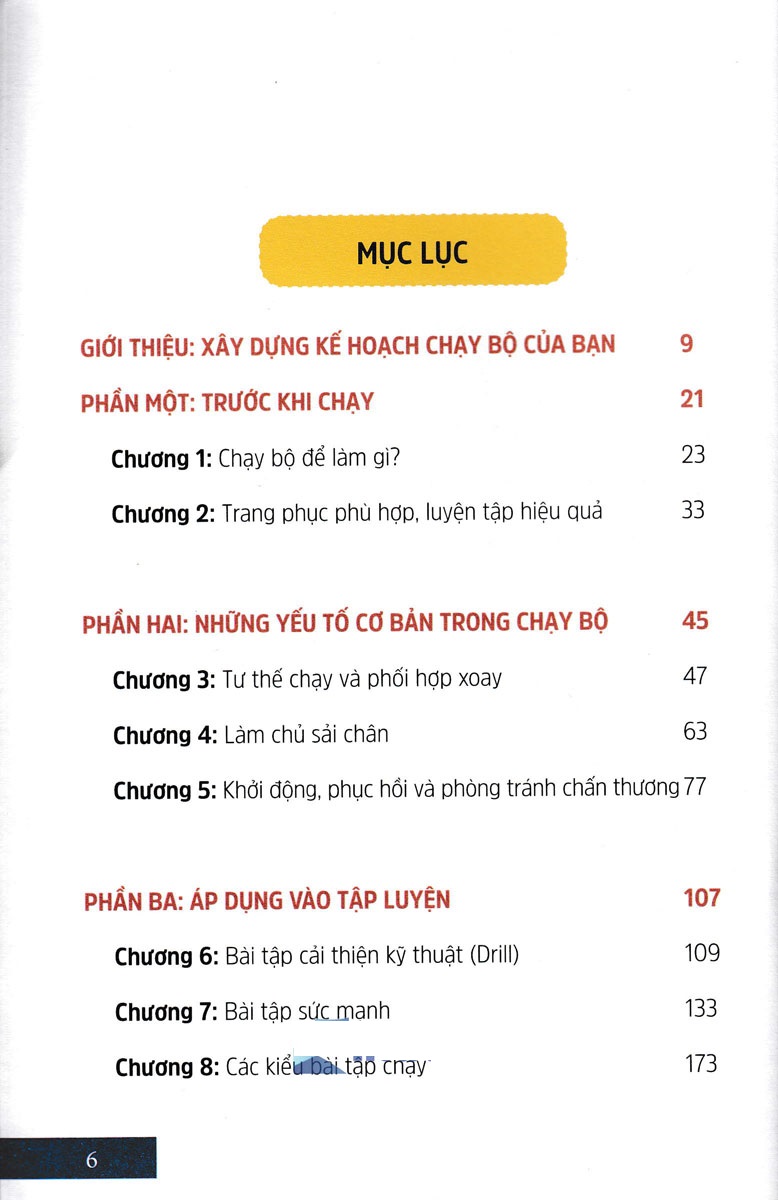 MỤC LỤC

GIỚI THIỆU: XÂY DỰNG KẾ HOẠCH CHẠY BỘ CỦA BẠN 9

PHẦN MỘT: TRƯỚC KHI CHẠY 21

Chương 1: Chạy bộ để làm gì? 23

Chương 2: Trang phục phù hợp, luyện tập hiệu quả 33

PHẦN HAI: NHỮNG YẾU TỐ CƠ BẢN TRONG CHẠY BỘ 45

Chương 3: Tư thế chạy và phối hợp xoay 47

Chương 4: Làm chủ sải chân 63

Chương 5: Khởi động, phục hồi và phòng tránh chấn thương 77

PHẦN BA: ÁP DỤNG VÀO TẬP LUYỆN 107

Chương 6: Bài tập cải thiện kỹ thuật (Drill) 109

Chương 7: Bài tập sức mạnh 133

Chương 8: Các kiểu bài tập chạy 173

6